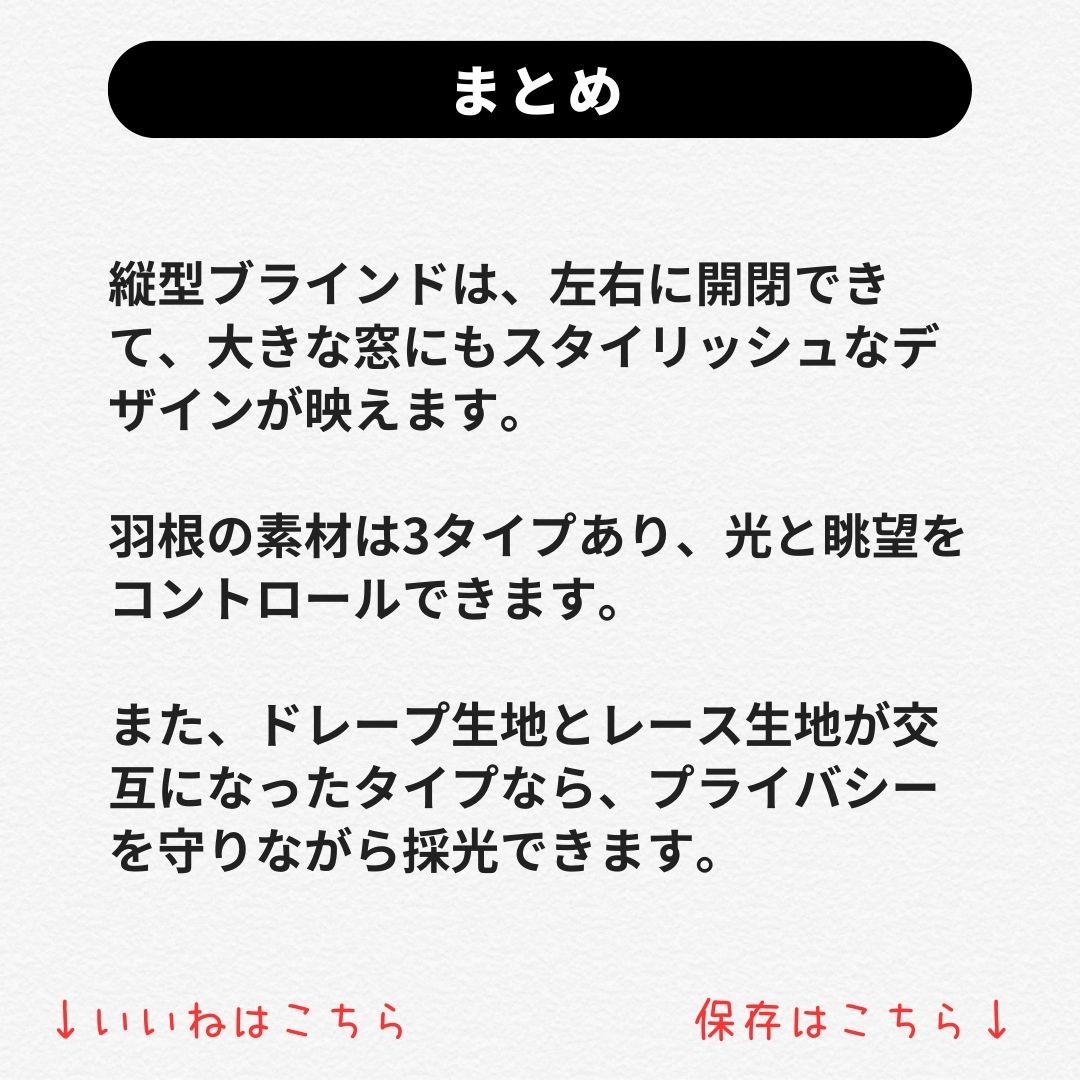 まとめ

縦型ブラインドは、左右に開閉できて、大きな窓にもスタイリッシュなデザインが映えます。

羽根の素材は3タイプあり、光と眺望をコントロールできます。

また、ドレープ生地とレース生地が交互になったタイプなら、プライバシーを守りながら採光できます。

↓いいねはこちら

保存はこちら↓